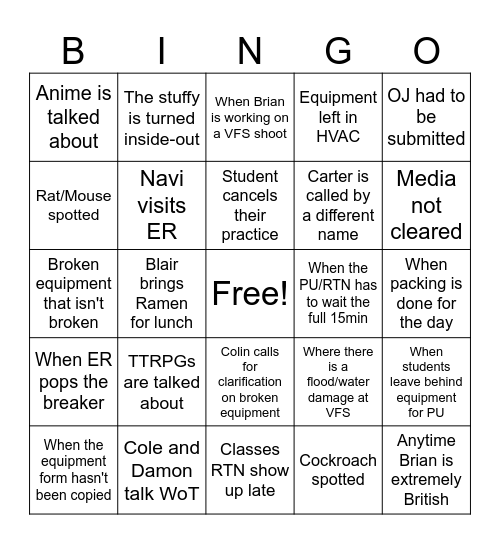 | B | I | N | G | O |
|---|---|---|---|---|
| Anime is talked about | The stuffy is turned inside-out | When Brian is working on a VFS shoot | Equipment left in HVAC | OJ had to be submitted |
| Rat/Mouse spotted | Navi visits ER | Student cancels their practice | Carter is called by a different name | Media not cleared |
| Broken equipment that isn't broken | Blair brings Ramen for lunch | Free! | When the PU/RTN has to wait the full 15min | When packing is done for the day |
| When ER pops the breaker | TTRPGs are talked about | Colin calls for clarification on broken equipment | Where there is a flood/water damage at VFS | When students leave behind equipment for PU |
| When the equipment form hasn't been copied | Cole and Damon talk WoT | Classes RTN show up late | Cockroach spotted | Anytime Brian is extremely British |